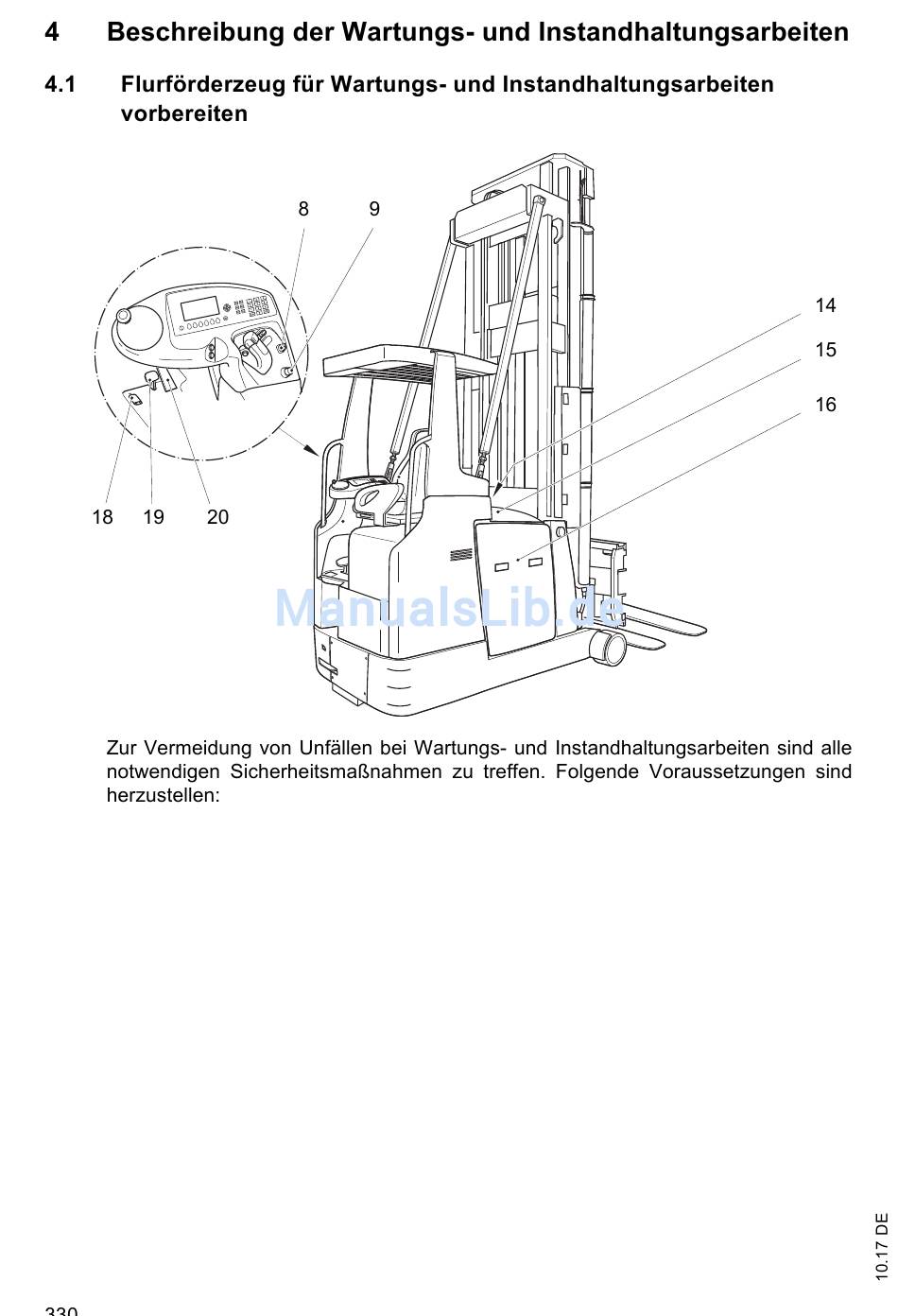 4 Beschreibung der Wartungs- und Instandhaltungsarbeiten

4.1 Flurförderzeug für Wartungs- und Instandhaltungsarbeiten vorbereiten

8 9

14

15

16

18 19 20

ManualsLib.de

Zur Vermeidung von Unfällen bei Wartungs- und Instandhaltungsarbeiten sind alle notwendigen Sicherheitsmaßnahmen zu treffen. Folgende Voraussetzungen sind herzustellen:

10.17 DE

330